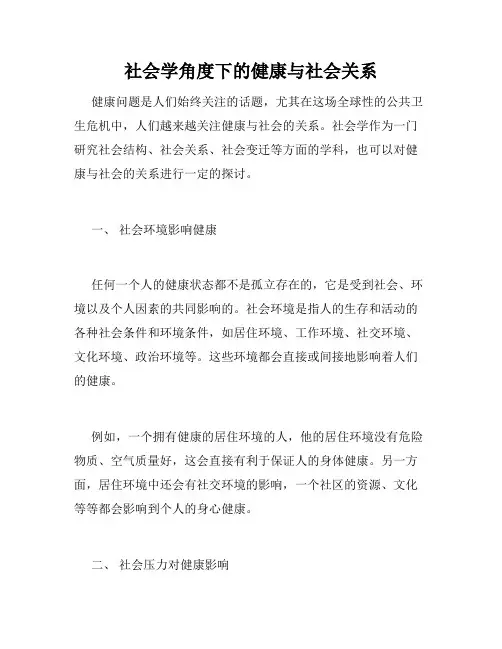 社会学角度下的健康与社会关系

健康问题是人们始终关注的话题，尤其在这场全球性的公共卫生危机中，人们越来越关注健康与社会的关系。社会学作为一门研究社会结构、社会关系、社会变迁等方面的学科，也可以对健康与社会的关系进行一定的探讨。

一、 社会环境影响健康

任何一个人的健康状态都不是孤立存在的，它是受到社会、环境以及个人因素的共同影响的。社会环境是指人的生存和活动的各种社会条件和环境条件，如居住环境、工作环境、社交环境、文化环境、政治环境等。这些环境都会直接或间接地影响着人们的健康。

例如，一个拥有健康的居住环境的人，他的居住环境没有危险物质、空气质量好，这会直接有利于保证人的身体健康。另一方面，居住环境中还会有社交环境的影响，一个社区的资源、文化等等都会影响到个人的身心健康。

二、 社会压力对健康影响